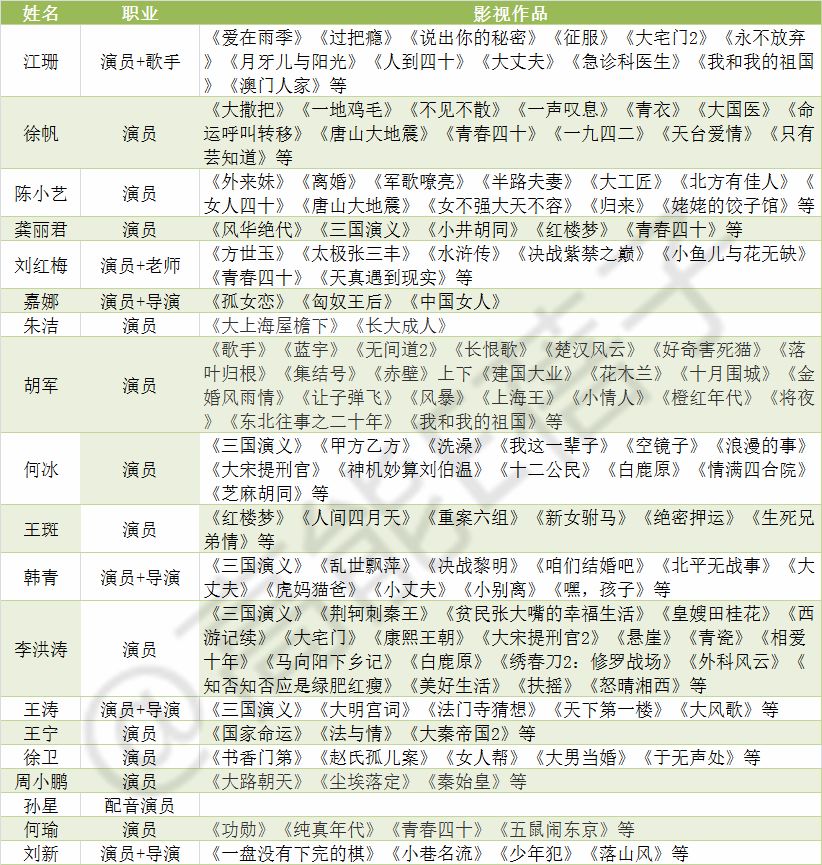 | 姓名 | 职业 | 影视作品 |
|---|---|---|
| 江珊 | 演员+歌手 | 《爱在雨季》《过把瘾》《说出你的秘密》《征服》《大宅门2》《永不放弃》《月牙儿与阳光》《人到四十》《大丈夫》《急诊科医生》《我和我的祖国》《澳门人家》等 |
| 徐帆 | 演员 | 《大撒把》《一地鸡毛》《不见不散》《一声叹息》《青衣》《大国医》《命运呼叫转移》《唐山大地震》《青春四十》《一九四二》《天台爱情》《只有芸知道》等 |
| 陈小艺 | 演员 | 《外来妹》《离婚》《军歌嘹亮》《半路夫妻》《大工匠》《北方有佳人》《女人四十》《唐山大地震》《女不强大天不容》《归来》《姥姥的饺子馆》等 |
| 龚丽君 | 演员 | 《风华绝代》《三国演义》《小井胡同》《红楼梦》《青春四十》等 |
| 刘红梅 | 演员+老师 | 《方世玉》《太极张三丰》《水浒传》《决战紫禁之巅》《小鱼儿与花无缺》《青春四十》《天真遇到现实》等 |
| 嘉娜 | 演员+导演 | 《孤女恋》《匈奴王后》《中国女人》 |
| 朱洁 | 演员 | 《大上海屋檐下》《长大成人》 |
| 胡军 | 演员 | 《歌手》《蓝宇》《无间道2》《长恨歌》《楚汉风云》《好奇害死猫》《落叶归根》《集结号》《赤壁》上下《建国大业》《花木兰》《十月围城》《金婚风雨情》《让子弹飞》《风暴》《上海王》《小情人》《橙红年代》《将夜》《东北往事之二十年》《我和我的祖国》等 |
| 何冰 | 演员 | 《三国演义》《甲方乙方》《洗澡》《我这一辈子》《空镜子》《浪漫的事》《大宋提刑官》《神机妙算刘伯温》《十二公民》《白鹿原》《情满四合院》《芝麻胡同》等 |
| 王斑 | 演员 | 《红楼梦》《人间四月天》《重案六组》《新女驸马》《绝密押运》《生死兄弟情》等 |
| 韩青 | 演员+导演 | 《三国演义》《乱世飘萍》《决战黎明》《咱们结婚吧》《北平无战事》《大丈夫》《虎妈猫爸》《小丈夫》《小别离》《嘿，孩子》等 |
| 李洪涛 | 演员 | 《三国演义》《荆轲刺秦王》《贫民张大嘴的幸福生活》《皇嫂田桂花》《西游记续》《大宅门》《康熙王朝》《大宋提刑官2》《悬崖》《青瓷》《相爱十年》《马向阳下乡记》《白鹿原》《绣春刀2：修罗战场》《外科风云》《知否知否应是绿肥红瘦》《美好生活》《扶摇》《怒晴湘西》等 |
| 王涛 | 演员+导演 | 《三国演义》《大明宫词》《法门寺猜想》《天下第一楼》《大风歌》等 |
| 王宁 | 演员 | 《国家命运》《法与情》《大秦帝国2》等 |
| 徐卫 | 演员 | 《书香门第》《赵氏孤儿案》《女人帮》《大男当婚》《于无声处》等 |
| 周小鹏 | 演员 | 《大路朝天》《尘埃落定》《秦始皇》等 |
| 孙星 | 配音演员 | |
| 何瑜 | 演员 | 《功勋》《纯真年代》《青春四十》《五鼠闹东京》等 |
| 刘新 | 演员+导演 | 《一盘没有下完的棋》《小巷名流》《少年犯》《落山风》等 |